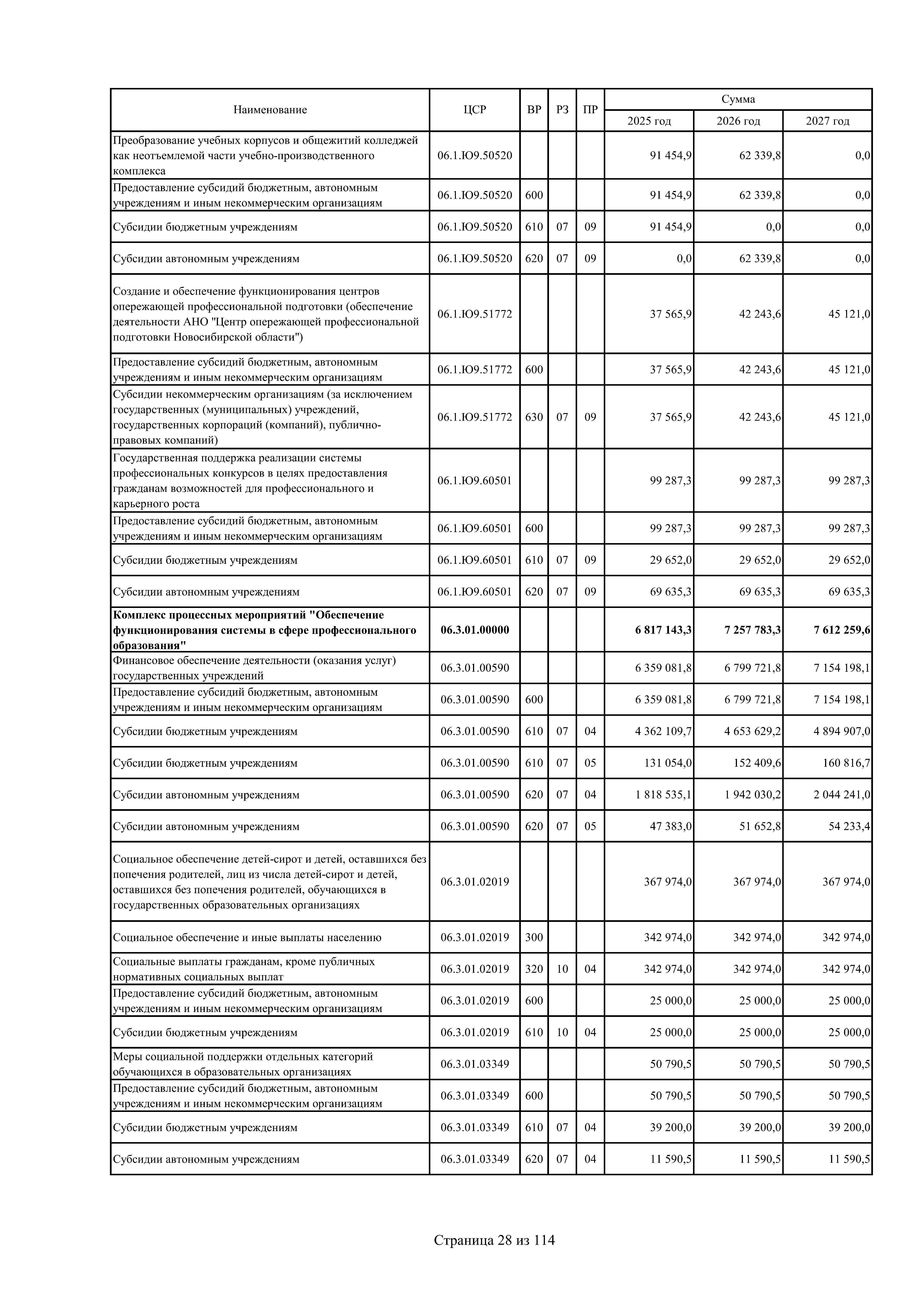 | Наименование | ЦСР | ВР | РЗ | ПР | Сумма 2025 год | Сумма 2026 год | Сумма 2027 год |
|---|---|---|---|---|---|---|---|
| Преобразование учебных корпусов и общежитий колледжей как неотъемлемой части учебно-производственного комплекса | 06.1.Ю9.50520 | | | | 91 454,9 | 62 339,8 | 0,0 |
| Предоставление субсидий бюджетным, автономным учреждениям и иным некоммерческим организациям | 06.1.Ю9.50520 | 600 | | | 91 454,9 | 62 339,8 | 0,0 |
| Субсидии бюджетным учреждениям | 06.1.Ю9.50520 | 610 | 07 | 09 | 91 454,9 | 0,0 | 0,0 |
| Субсидии автономным учреждениям | 06.1.Ю9.50520 | 620 | 07 | 09 | 0,0 | 62 339,8 | 0,0 |
| Создание и обеспечение функционирования центров опережающей профессиональной подготовки (обеспечение деятельности АНО "Центр опережающей профессиональной подготовки Новосибирской области") | 06.1.Ю9.51772 | | | | 37 565,9 | 42 243,6 | 45 121,0 |
| Предоставление субсидий бюджетным, автономным учреждениям и иным некоммерческим организациям | 06.1.Ю9.51772 | 600 | | | 37 565,9 | 42 243,6 | 45 121,0 |
| Субсидии некоммерческим организациям (за исключением государственных (муниципальных) учреждений, государственных корпораций (компаний), публично-правовых компаний) | 06.1.Ю9.51772 | 630 | 07 | 09 | 37 565,9 | 42 243,6 | 45 121,0 |
| Государственная поддержка реализации системы профессиональных конкурсов в целях предоставления гражданам возможностей для профессионального и карьерного роста | 06.1.Ю9.60501 | | | | 99 287,3 | 99 287,3 | 99 287,3 |
| Предоставление субсидий бюджетным, автономным учреждениям и иным некоммерческим организациям | 06.1.Ю9.60501 | 600 | | | 99 287,3 | 99 287,3 | 99 287,3 |
| Субсидии бюджетным учреждениям | 06.1.Ю9.60501 | 610 | 07 | 09 | 29 652,0 | 29 652,0 | 29 652,0 |
| Субсидии автономным учреждениям | 06.1.Ю9.60501 | 620 | 07 | 09 | 69 635,3 | 69 635,3 | 69 635,3 |
| **Комплекс процессных мероприятий "Обеспечение функционирования системы в сфере профессионального образования"** | **06.3.01.00000** | | | | **6 817 143,3** | **7 257 783,3** | **7 612 259,6** |
| Финансовое обеспечение деятельности (оказания услуг) государственных учреждений | 06.3.01.00590 | | | | 6 359 081,8 | 6 799 721,8 | 7 154 198,1 |
| Предоставление субсидий бюджетным, автономным учреждениям и иным некоммерческим организациям | 06.3.01.00590 | 600 | | | 6 359 081,8 | 6 799 721,8 | 7 154 198,1 |
| Субсидии бюджетным учреждениям | 06.3.01.00590 | 610 | 07 | 04 | 4 362 109,7 | 4 653 629,2 | 4 894 907,0 |
| Субсидии бюджетным учреждениям | 06.3.01.00590 | 610 | 07 | 05 | 131 054,0 | 152 409,6 | 160 816,7 |
| Субсидии автономным учреждениям | 06.3.01.00590 | 620 | 07 | 04 | 1 818 535,1 | 1 942 030,2 | 2 044 241,0 |
| Субсидии автономным учреждениям | 06.3.01.00590 | 620 | 07 | 05 | 47 383,0 | 51 652,8 | 54 233,4 |
| Социальное обеспечение детей-сирот и детей, оставшихся без попечения родителей, лиц из числа детей-сирот и детей, оставшихся без попечения родителей, обучающихся в государственных образовательных организациях | 06.3.01.02019 | | | | 367 974,0 | 367 974,0 | 367 974,0 |
| Социальное обеспечение и иные выплаты населению | 06.3.01.02019 | 300 | | | 342 974,0 | 342 974,0 | 342 974,0 |
| Социальные выплаты гражданам, кроме публичных нормативных социальных выплат | 06.3.01.02019 | 320 | 10 | 04 | 342 974,0 | 342 974,0 | 342 974,0 |
| Предоставление субсидий бюджетным, автономным учреждениям и иным некоммерческим организациям | 06.3.01.02019 | 600 | | | 25 000,0 | 25 000,0 | 25 000,0 |
| Субсидии бюджетным учреждениям | 06.3.01.02019 | 610 | 10 | 04 | 25 000,0 | 25 000,0 | 25 000,0 |
| Меры социальной поддержки отдельных категорий обучающихся в образовательных организациях | 06.3.01.03349 | | | | 50 790,5 | 50 790,5 | 50 790,5 |
| Предоставление субсидий бюджетным, автономным учреждениям и иным некоммерческим организациям | 06.3.01.03349 | 600 | | | 50 790,5 | 50 790,5 | 50 790,5 |
| Субсидии бюджетным учреждениям | 06.3.01.03349 | 610 | 07 | 04 | 39 200,0 | 39 200,0 | 39 200,0 |
| Субсидии автономным учреждениям | 06.3.01.03349 | 620 | 07 | 04 | 11 590,5 | 11 590,5 | 11 590,5 |

Страница 28 из 114